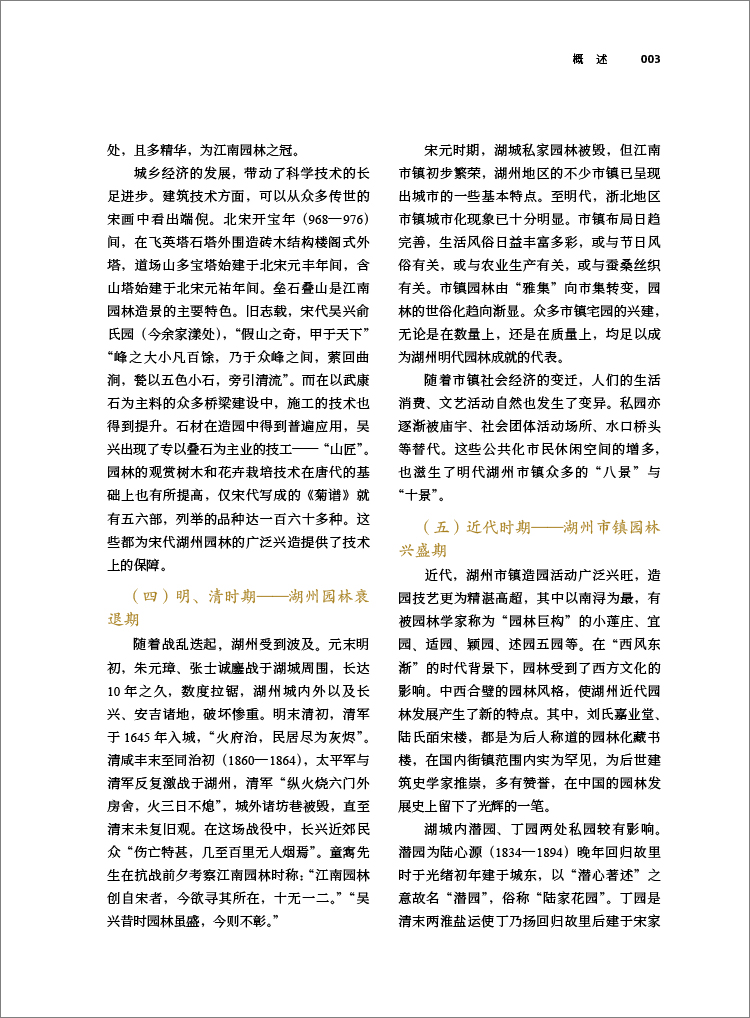 概 述 003

处，且多精华，为江南园林之冠。

城乡经济的发展，带动了科学技术的长足进步。建筑技术方面，可以从众多传世的宋画中看出端倪。北宋开宝年（968—976）间，在飞英塔石塔外围造砖木结构楼阁式外塔，道场山多宝塔始建于北宋元丰年间，含山塔始建于北宋元祐年间。垒石叠山是江南园林造景的主要特色。旧志载，宋代吴兴俞氏园（今余家漾处），“假山之奇，甲于天下”“峰之大小凡百馀，乃于众峰之间，萦回曲涧，甃以五色小石，旁引清流”。而在以武康石为主料的众多桥梁建设中，施工的技术也得到提升。石材在造园中得到普遍应用，吴兴出现了专以叠石为主业的技工——“山匠”。园林的观赏树木和花卉栽培技术在唐代的基础上也有所提高，仅宋代写成的《菊谱》就有五六部，列举的品种达一百六十多种。这些都为宋代湖州园林的广泛兴造提供了技术上的保障。

（四）明、清时期——湖州园林衰退期

随着战乱迭起，湖州受到波及。元末明初，朱元璋、张士诚鏖战于湖城周围，长达10年之久，数度拉锯，湖州城内外以及长兴、安吉诸地，破坏惨重。明末清初，清军于1645年入城，“火府治，民居尽为灰烬”。清咸丰末至同治初（1860—1864），太平军与清军反复激战于湖州，清军“纵火烧六门外房舍，火三日不熄”，城外诸坊巷被毁，直至清末未复旧观。在这场战役中，长兴近郊民众“伤亡特甚，几至百里无人烟焉”。童寯先生在抗战前夕考察江南园林时称：“江南园林创自宋者，今欲寻其所在，十无一二。”“吴兴昔时园林虽盛，今则不彰。”

宋元时期，湖城私家园林被毁，但江南市镇初步繁荣，湖州地区的不少市镇已呈现出城市的一些基本特点。至明代，浙北地区市镇城市化现象已十分明显。市镇布局日趋完善，生活风俗日益丰富多彩，或与节日风俗有关，或与农业生产有关，或与蚕桑丝织有关。市镇园林由“雅集”向市集转变，园林的世俗化趋向渐显。众多市镇宅园的兴建，无论是在数量上，还是在质量上，均足以成为湖州明代园林成就的代表。

随着市镇社会经济的变迁，人们的生活消费、文艺活动自然也发生了变异。私园亦逐渐被庙宇、社会团体活动场所、水口桥头等替代。这些公共化市民休闲空间的增多，也滋生了明代湖州市镇众多的“八景”与“十景”。

（五）近代时期——湖州市镇园林兴盛期

近代，湖州市镇造园活动广泛兴旺，造园技艺更为精湛高超，其中以南浔为最，有被园林学家称为“园林巨构”的小莲庄、宜园、适园、颖园、述园五园等。在“西风东渐”的时代背景下，园林受到了西方文化的影响。中西合璧的园林风格，使湖州近代园林发展产生了新的特点。其中，刘氏嘉业堂、陆氏皕宋楼，都是为后人称道的园林化藏书楼，在国内街镇范围内实为罕见，为后世建筑史学家推崇，多有赞誉，在中国的园林发展史上留下了光辉的一笔。

湖城内潜园、丁园两处私园较有影响。潜园为陆心源（1834—1894）晚年回归故里时于光绪初年建于城东，以“潜心著述”之意故名“潜园”，俗称“陆家花园”。丁园是清末两淮盐运使丁乃扬回归故里后建于宋家